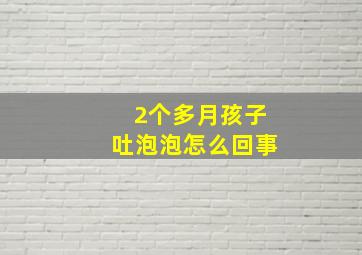 2个多月孩子
吐泡泡怎么回事